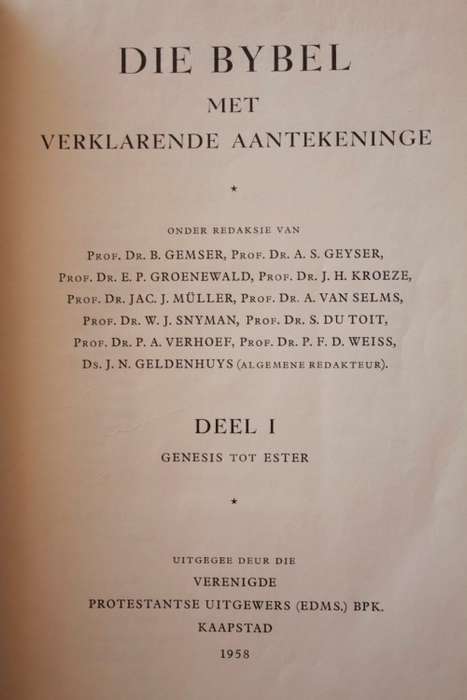 DIE BYBEL
MET
VERKLARENDE AANTEKENINGE

*

ONDER REDAKSIE VAN
PROF. DR. B. GEMSER, PROF. DR. A. S. GEYSER,
PROF. DR. E. P. GROENEWALD, PROF. DR. J. H. KROEZE,
PROF. DR. JAC. J. MÜLLER, PROF. DR. A. VAN SELMS,
PROF. DR. W. J. SNYMAN, PROF. DR. S. DU TOIT,
PROF. DR. P. A. VERHOEF, PROF. DR. P. F. D. WEISS,
DS. J. N. GELDENHUYS (ALGEMENE REDAKTEUR).

DEEL I
GENESIS TOT ESTER

*

UITGEGEE DEUR DIE
VERENIGDE
PROTESTANTSE UITGEWERS (EDMS.) BPK.
KAAPSTAD
1958